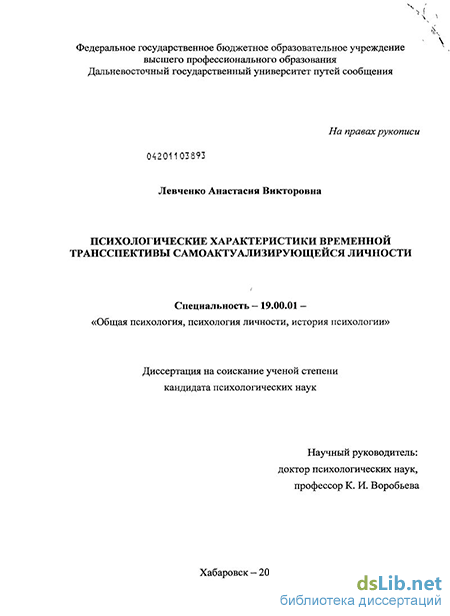 Федеральное государственное бюджетное образовательное учреждение высшего профессионального образования
Дальневосточный государственный университет путей сообщения

На правах рукописи

04201103893

Левченко Анастасия Викторовна

ПСИХОЛОГИЧЕСКИЕ ХАРАКТЕРИСТИКИ ВРЕМЕННОЙ ТРАНССПЕКТИВЫ САМОАКТУАЛИЗИРУЮЩЕЙСЯ ЛИЧНОСТИ

Специальность – 19.00.01 –
«Общая психология, психология личности, история психологии»

Диссертация на соискание ученой степени
кандидата психологических наук

Научный руководитель:
доктор психологических наук,
профессор К. И. Воробьева

Хабаровск – 20

dsLib.net
библиотека диссертаций